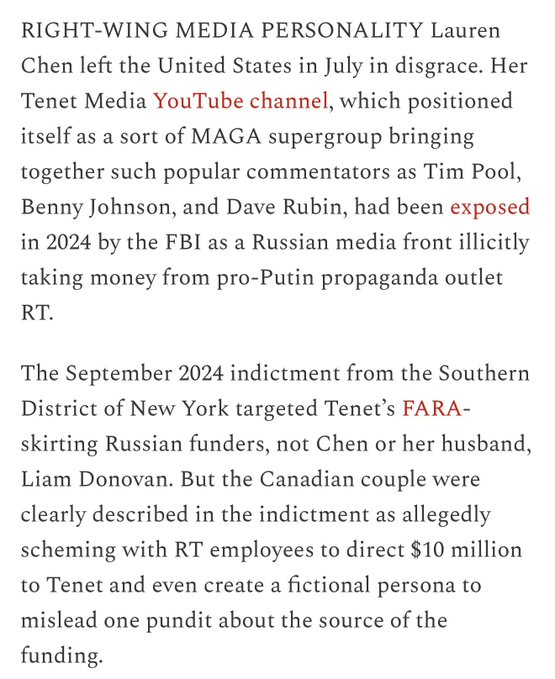 RIGHT-WING MEDIA PERSONALITY Lauren Chen left the United States in July in disgrace. Her Tenet Media YouTube channel, which positioned itself as a sort of MAGA supergroup bringing together such popular commentators as Tim Pool, Benny Johnson, and Dave Rubin, had been exposed in 2024 by the FBI as a Russian media front illicitly taking money from pro-Putin propaganda outlet RT.

The September 2024 indictment from the Southern District of New York targeted Tenet's FARA-skirting Russian funders, not Chen or her husband, Liam Donovan. But the Canadian couple were clearly described in the indictment as allegedly scheming with RT employees to direct \$10 million to Tenet and even create a fictional persona to mislead one pundit about the source of the funding.